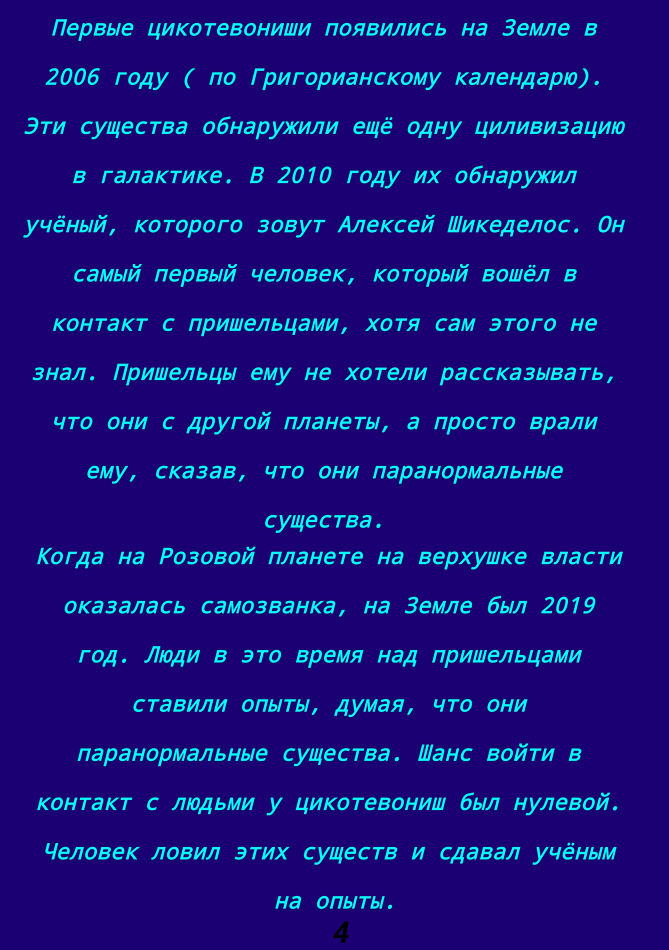 Первые цикотевониши появились на Земле в 2006 году ( по Григорианскому календарю). Эти существа обнаружили ещё одну циливизацию в галактике. В 2010 году их обнаружил учёный, которого зовут Алексей Шикеделос. Он самый первый человек, который вошёл в контакт с пришельцами, хотя сам этого не знал. Пришельцы ему не хотели рассказывать, что они с другой планеты, а просто врали ему, сказав, что они паранормальные существа.
Когда на Розовой планете на верхушке власти оказалась самозванка, на Земле был 2019 год. Люди в это время над пришельцами ставили опыты, думая, что они паранормальные существа. Шанс войти в контакт с людьми у цикотевониш был нулевой. Человек ловил этих существ и сдавал учёным на опыты.

4